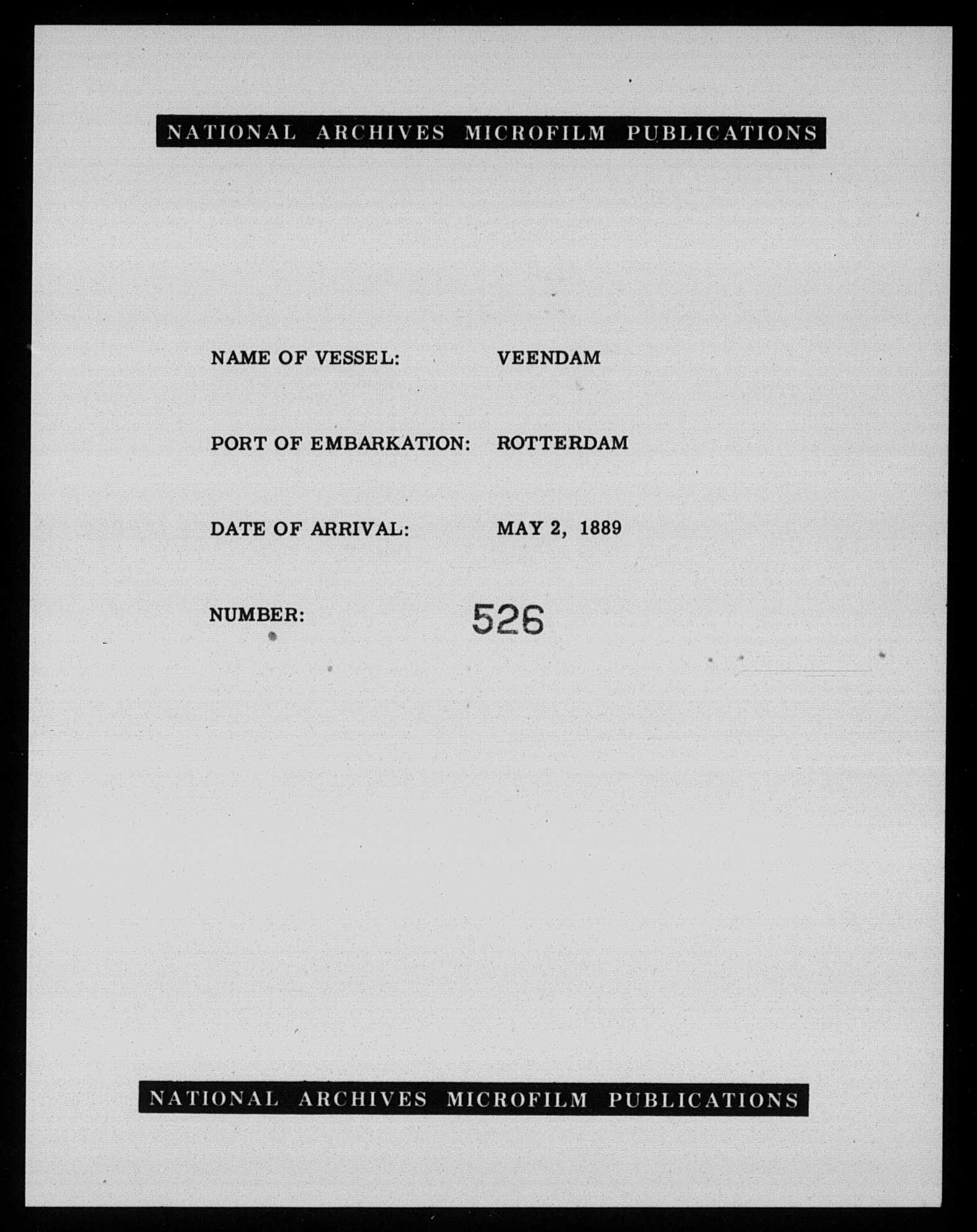 NATIONAL ARCHIVES MICROFILM PUBLICATIONS

NAME OF VESSEL: VEENDAM

PORT OF EMBARKATION: ROTTERDAM

DATE OF ARRIVAL: MAY 2, 1889

NUMBER: 526

NATIONAL ARCHIVES MICROFILM PUBLICATIONS